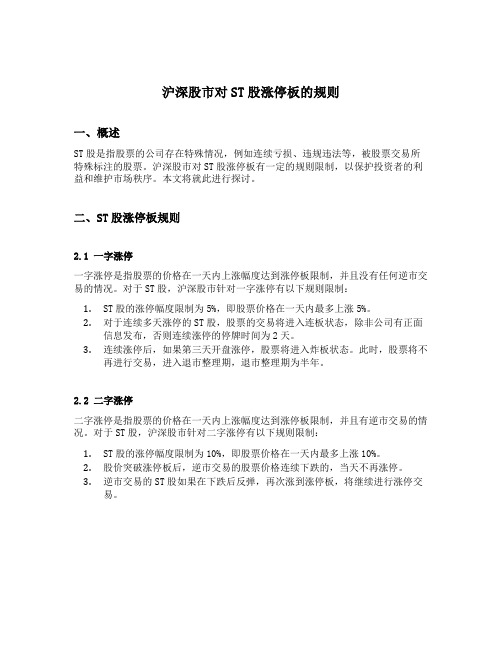 沪深股市对 ST 股涨停板的规则

一、概述

ST 股是指股票的公司存在特殊情况，例如连续亏损、违规违法等，被股票交易所特殊标注的股票。沪深股市对 ST 股涨停板有一定的规则限制，以保护投资者的利益和维护市场秩序。本文将就此进行探讨。

二、ST 股涨停板规则

2.1 一字涨停

一字涨停是指股票的价格在一天内上涨幅度达到涨停板限制，并且没有任何逆市交易的情况。对于 ST 股，沪深股市针对一字涨停有以下规则限制：

1. ST 股的涨停幅度限制为 5%，即股票价格在一天内最多上涨 5%。
2. 对于连续多天涨停的 ST 股，股票的交易将进入连板状态，除非公司有正面信息发布，否则连续涨停的停牌时间为 2 天。
3. 连续涨停后，如果第三天开盘涨停，股票将进入炸板状态。此时，股票将不再进行交易，进入退市整理期，退市整理期为半年。

2.2 二字涨停

二字涨停是指股票的价格在一天内上涨幅度达到涨停板限制，并且有逆市交易的情况。对于 ST 股，沪深股市针对二字涨停有以下规则限制：

1. ST 股的涨停幅度限制为 10%，即股票价格在一天内最多上涨 10%。
2. 股价突破涨停板后，逆市交易的股票价格连续下跌的，当天不再涨停。
3. 逆市交易的 ST 股如果在下跌后反弹，再次涨到涨停板，将继续进行涨停交易。